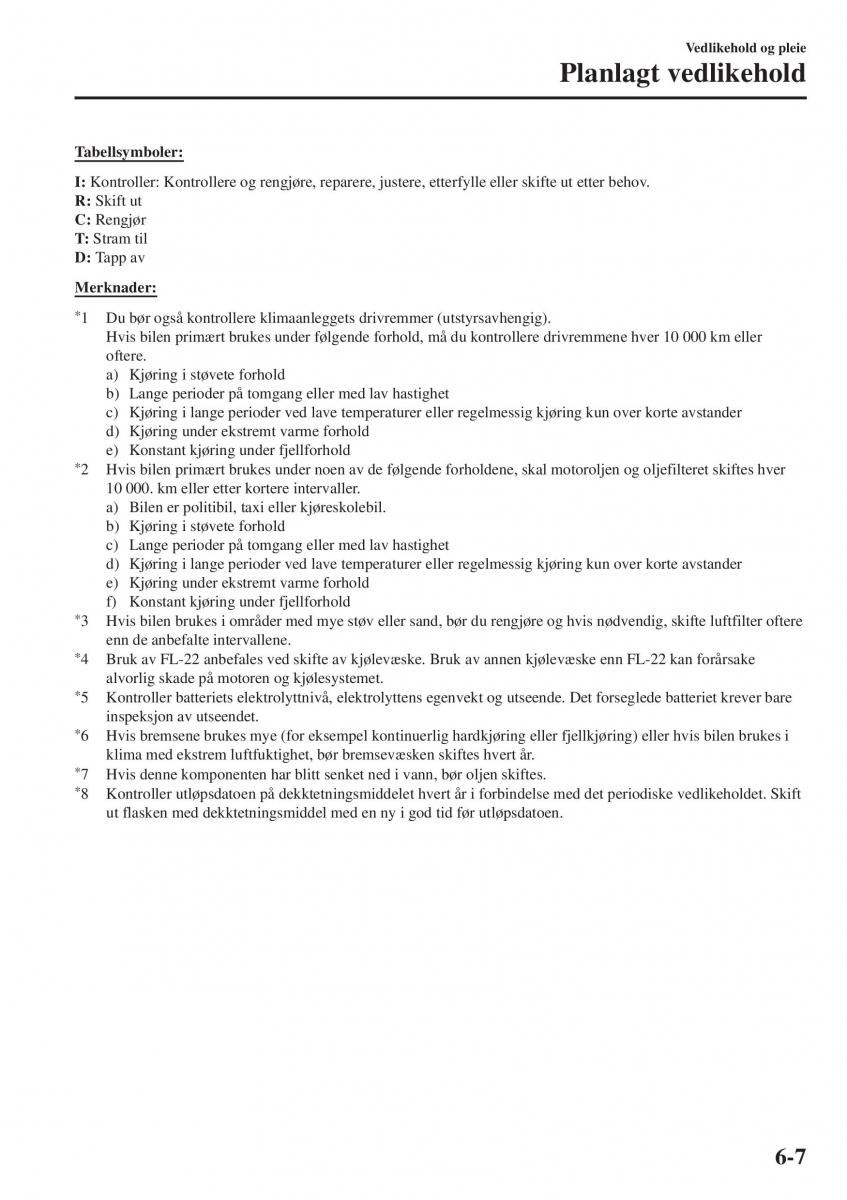 Vedlikehold og pleie

Planlagt vedlikehold

Tabellsymboler:

I: Kontroller: Kontrollere og rengjøre, reparere, justere, etterfylle eller skifte ut etter behov.
R: Skift ut
C: Rengjør
T: Stram til
D: Tapp av

Merknader:

*1 Du bør også kontrollere klimaanleggets drivremmer (utstyrsavhengig).
Hvis bilen primært brukes under følgende forhold, må du kontrollere drivremmene hver 10 000 km eller oftere.
a) Kjøring i støvete forhold
b) Lange perioder på tomgang eller med lav hastighet
c) Kjøring i lange perioder ved lave temperaturer eller regelmessig kjøring kun over korte avstander
d) Kjøring under ekstremt varme forhold
e) Konstant kjøring under fjellforhold
*2 Hvis bilen primært brukes under noen av de følgende forholdene, skal motoroljen og oljefilteret skiftes hver 10 000. km eller etter kortere intervaller.
a) Bilen er politibil, taxi eller kjøreskolebil.
b) Kjøring i støvete forhold
c) Lange perioder på tomgang eller med lav hastighet
d) Kjøring i lange perioder ved lave temperaturer eller regelmessig kjøring kun over korte avstander
e) Kjøring under ekstremt varme forhold
f) Konstant kjøring under fjellforhold
*3 Hvis bilen brukes i områder med mye støv eller sand, bør du rengjøre og hvis nødvendig, skifte luftfilter oftere enn de anbefalte intervallene.
*4 Bruk av FL-22 anbefales ved skifte av kjølevæske. Bruk av annen kjølevæske enn FL-22 kan forårsake alvorlig skade på motoren og kjølesystemet.
*5 Kontroller batteriets elektrolyttnivå, elektrolyttens egenvekt og utseende. Det forseglede batteriet krever bare inspeksjon av utseendet.
*6 Hvis bremsene brukes mye (for eksempel kontinuerlig hardkjøring eller fjellkjøring) eller hvis bilen brukes i klima med ekstrem luftfuktighet, bør bremsevæsken skiftes hvert år.
*7 Hvis denne komponenten har blitt senket ned i vann, bør oljen skiftes.
*8 Kontroller utløpsdatoen på dekktetningsmiddelet hvert år i forbindelse med det periodiske vedlikeholdet. Skift ut flasken med dekktetningsmiddel med en ny i god tid før utløpsdatoen.

6-7